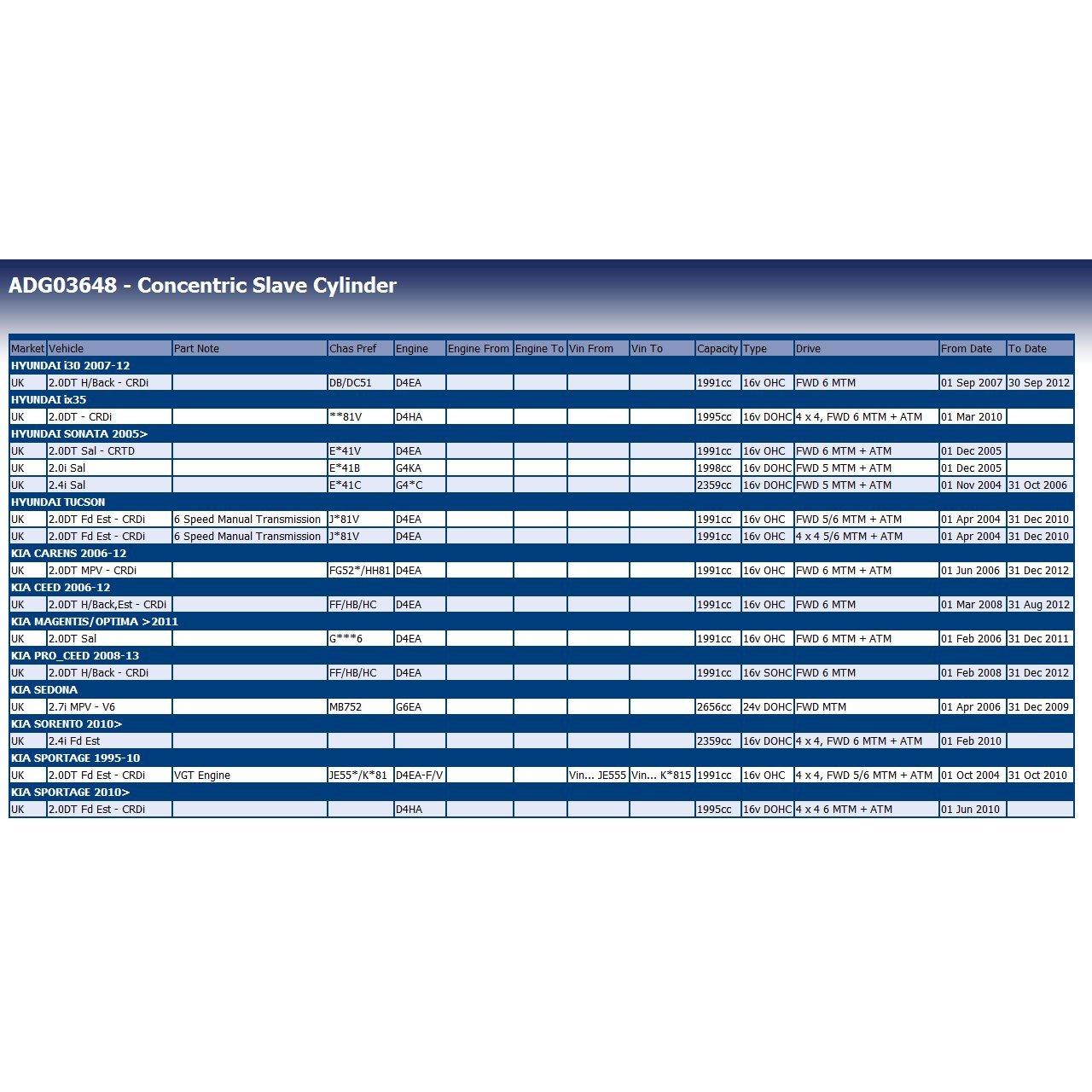 ADG03648 - Concentric Slave Cylinder

| Market | Vehicle | Part Note | Chas Pref | Engine | Engine From | Engine To | Vin From | Vin To | Capacity | Type | Drive | From Date | To Date |
|---|---|---|---|---|---|---|---|---|---|---|---|---|---|
| HYUNDAI i30 2007-12 | | | | | | | | | | | | | |
| UK | 2.0DT H/Back - CRDi | | DB/DC51 | D4EA | | | | | 1991cc | 16v OHC | FWD 6 MTM | 01 Sep 2007 | 30 Sep 2012 |
| HYUNDAI ix35 | | | | | | | | | | | | | |
| UK | 2.0DT - CRDi | | **81V | D4HA | | | | | 1995cc | 16v DOHC | 4 x 4, FWD 6 MTM + ATM | 01 Mar 2010 | |
| HYUNDAI SONATA 2005> | | | | | | | | | | | | | |
| UK | 2.0DT Sal - CRTD | | E*41V | D4EA | | | | | 1991cc | 16v OHC | FWD 6 MTM + ATM | 01 Dec 2005 | |
| UK | 2.0i Sal | | E*41B | G4KA | | | | | 1998cc | 16v DOHC | FWD 5 MTM + ATM | 01 Dec 2005 | |
| UK | 2.4i Sal | | E*41C | G4*C | | | | | 2359cc | 16v DOHC | FWD 5 MTM + ATM | 01 Nov 2004 | 31 Oct 2006 |
| HYUNDAI TUCSON | | | | | | | | | | | | | |
| UK | 2.0DT Fd Est - CRDi | 6 Speed Manual Transmission | J*81V | D4EA | | | | | 1991cc | 16v OHC | FWD 5/6 MTM + ATM | 01 Apr 2004 | 31 Dec 2010 |
| UK | 2.0DT Fd Est - CRDi | 6 Speed Manual Transmission | J*81V | D4EA | | | | | 1991cc | 16v OHC | 4 x 4 5/6 MTM + ATM | 01 Apr 2004 | 31 Dec 2010 |
| KIA CARENS 2006-12 | | | | | | | | | | | | | |
| UK | 2.0DT MPV - CRDi | | FG52*/HH81 | D4EA | | | | | 1991cc | 16v OHC | FWD 6 MTM + ATM | 01 Jun 2006 | 31 Dec 2012 |
| KIA CEED 2006-12 | | | | | | | | | | | | | |
| UK | 2.0DT H/Back,Est - CRDi | | FF/HB/HC | D4EA | | | | | 1991cc | 16v OHC | FWD 6 MTM | 01 Mar 2008 | 31 Aug 2012 |
| KIA MAGENTIS/OPTIMA >2011 | | | | | | | | | | | | | |
| UK | 2.0DT Sal | | G***6 | D4EA | | | | | 1991cc | 16v OHC | FWD 6 MTM + ATM | 01 Feb 2006 | 31 Dec 2011 |
| KIA PRO_CEED 2008-13 | | | | | | | | | | | | | |
| UK | 2.0DT H/Back - CRDi | | FF/HB/HC | D4EA | | | | | 1991cc | 16v SOHC | FWD 6 MTM | 01 Feb 2008 | 31 Dec 2012 |
| KIA SEDONA | | | | | | | | | | | | | |
| UK | 2.7i MPV - V6 | | MB752 | G6EA | | | | | 2656cc | 24v DOHC | FWD MTM | 01 Apr 2006 | 31 Dec 2009 |
| KIA SORENTO 2010> | | | | | | | | | | | | | |
| UK | 2.4i Fd Est | | | | | | | | 2359cc | 16v DOHC | 4 x 4, FWD 6 MTM + ATM | 01 Feb 2010 | |
| KIA SPORTAGE 1995-10 | | | | | | | | | | | | | |
| UK | 2.0DT Fd Est - CRDi | VGT Engine | JE55*/K*81 | D4EA-F/V | | | Vin... JE555 | Vin... K*815 | 1991cc | 16v OHC | 4 x 4, FWD 5/6 MTM + ATM | 01 Oct 2004 | 31 Oct 2010 |
| KIA SPORTAGE 2010> | | | | | | | | | | | | | |
| UK | 2.0DT Fd Est - CRDi | | | D4HA | | | | | 1995cc | 16v DOHC | 4 x 4 6 MTM + ATM | 01 Jun 2010 | |